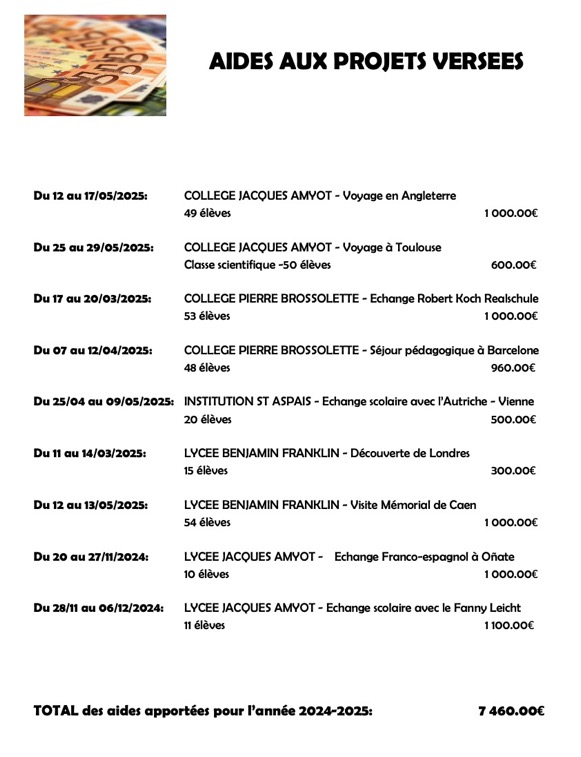 AIDES AUX PROJETS VERSEES

Du 12 au 17/05/2025: COLLEGE JACQUES AMYOT - Voyage en Angleterre
49 élèves 1 000.00€

Du 25 au 29/05/2025: COLLEGE JACQUES AMYOT - Voyage à Toulouse
Classe scientifique -50 élèves 600.00€

Du 17 au 20/03/2025: COLLEGE PIERRE BROSSOLETTE - Echange Robert Koch Realschule
53 élèves 1 000.00€

Du 07 au 12/04/2025: COLLEGE PIERRE BROSSOLETTE - Séjour pédagogique à Barcelone
48 élèves 960.00€

Du 25/04 au 09/05/2025: INSTITUTION ST ASPAIS - Echange scolaire avec l'Autriche - Vienne
20 élèves 500.00€

Du 11 au 14/03/2025: LYCEE BENJAMIN FRANKLIN - Découverte de Londres
15 élèves 300.00€

Du 12 au 13/05/2025: LYCEE BENJAMIN FRANKLIN - Visite Mémorial de Caen
54 élèves 1 000.00€

Du 20 au 27/11/2024: LYCEE JACQUES AMYOT - Echange Franco-espagnol à Oñate
10 élèves 1 000.00€

Du 28/11 au 06/12/2024: LYCEE JACQUES AMYOT - Echange scolaire avec le Fanny Leicht
11 élèves 1 100.00€

TOTAL des aides apportées pour l'année 2024-2025: 7 460.00€